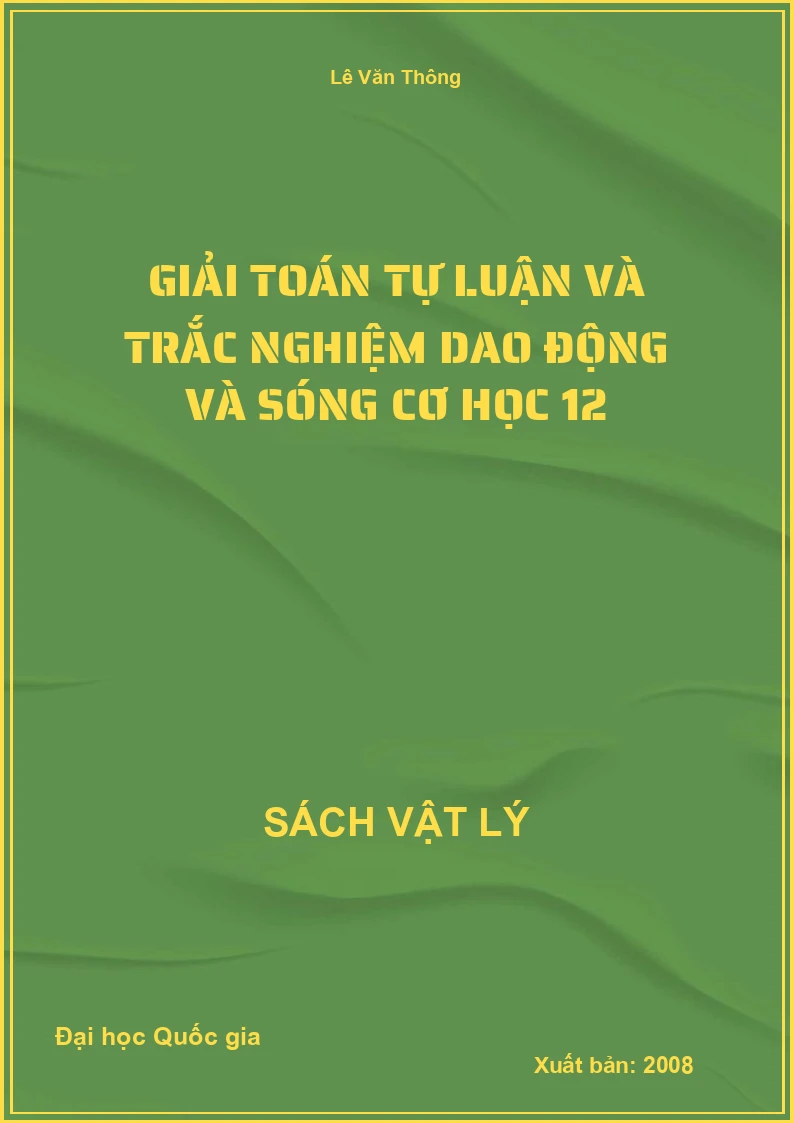 Lê Văn Thông

GIẢI TOÁN TỰ LUẬN VÀ TRẮC NGHIỆM DAO ĐỘNG VÀ SÓNG CƠ HỌC 12

SÁCH VẬT LÝ

Đại học Quốc gia

Xuất bản: 2008